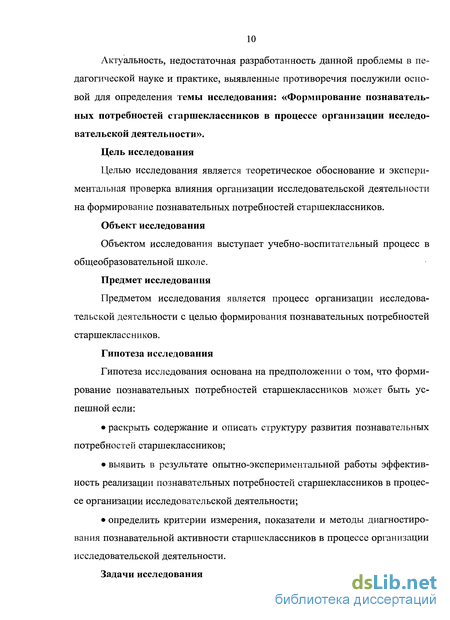 10

Актуальность, недостаточная разработанность данной проблемы в педагогической науке и практике, выявленные противоречия послужили основой для определения темы исследования: «Формирование познавательных потребностей старшеклассников в процессе организации исследовательской деятельности».

Цель исследования

Целью исследования является теоретическое обоснование и экспериментальная проверка влияния организации исследовательской деятельности на формирование познавательных потребностей старшеклассников.

Объект исследования

Объектом исследования выступает учебно-воспитательный процесс в общеобразовательной школе.

Предмет исследования

Предметом исследования является процесс организации исследовательской деятельности с целью формирования познавательных потребностей старшеклассников.

Гипотеза исследования

Гипотеза исследования основана на предположении о том, что формирование познавательных потребностей старшеклассников может быть успешной если:

• раскрыть содержание и описать структуру развития познавательных потребностей старшеклассников;

• выявить в результате опытно-экспериментальной работы эффективность реализации познавательных потребностей старшеклассников в процессе организации исследовательской деятельности;

• определить критерии измерения, показатели и методы диагностирования познавательной активности старшеклассников в процессе организации исследовательской деятельности.

Задачи исследования

dsLib.net
библиотека диссертаций